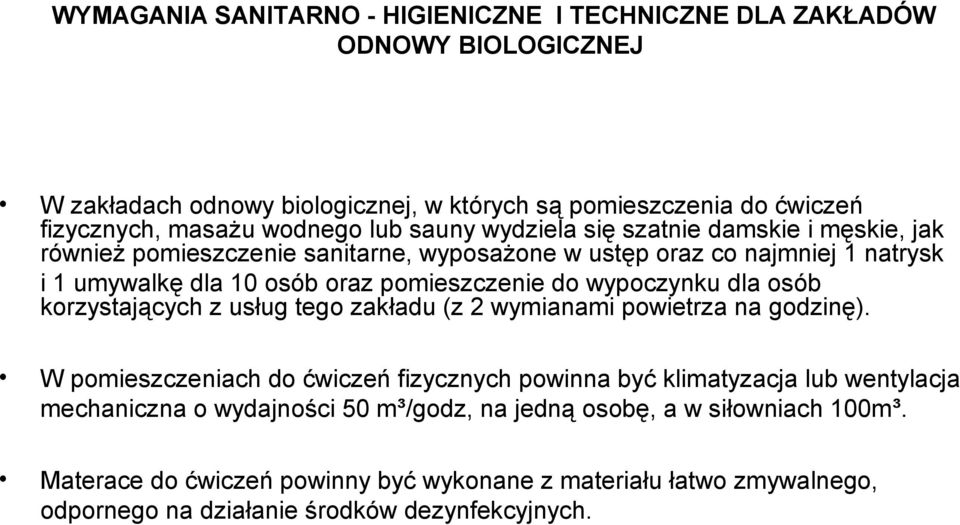 WYMAGANIA SANITARNO - HIGIENICZNE I TECHNICZNE DLA ZAKŁADÓW ODNOWY BIOLOGICZNEJ

• W zakładach odnowy biologicznej, w których są pomieszczenia do ćwiczeń fizycznych, masażu wodnego lub sauny wydziela się szatnie damskie i męskie, jak również pomieszczenie sanitarne, wyposażone w ustęp oraz co najmniej 1 natrysk i 1 umywalkę dla 10 osób oraz pomieszczenie do wypoczynku dla osób korzystających z usług tego zakładu (z 2 wymianami powietrza na godzinę).

• W pomieszczeniach do ćwiczeń fizycznych powinna być klimatyzacja lub wentylacja mechaniczna o wydajności 50 m³/godz, na jedną osobę, a w siłowniach 100m³.

• Materace do ćwiczeń powinny być wykonane z materiału łatwo zmywalnego, odpornego na działanie środków dezynfekcyjnych.